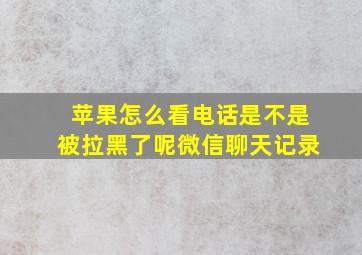 苹果怎么看电话是不是被拉黑了呢微信聊天记录